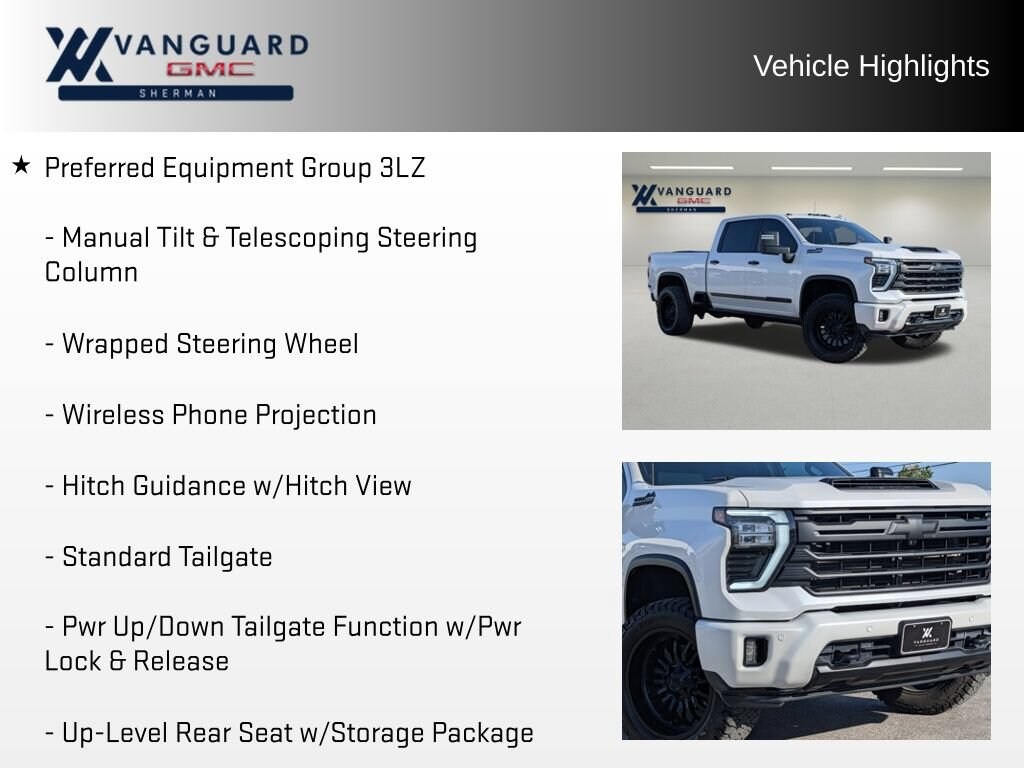 VANGUARD
GMC
SHERMAN

Vehicle Highlights

★ Preferred Equipment Group 3LZ

- Manual Tilt & Telescoping Steering Column

- Wrapped Steering Wheel

- Wireless Phone Projection

- Hitch Guidance w/Hitch View

- Standard Tailgate

- Pwr Up/Down Tailgate Function w/Pwr Lock & Release

- Up-Level Rear Seat w/Storage Package